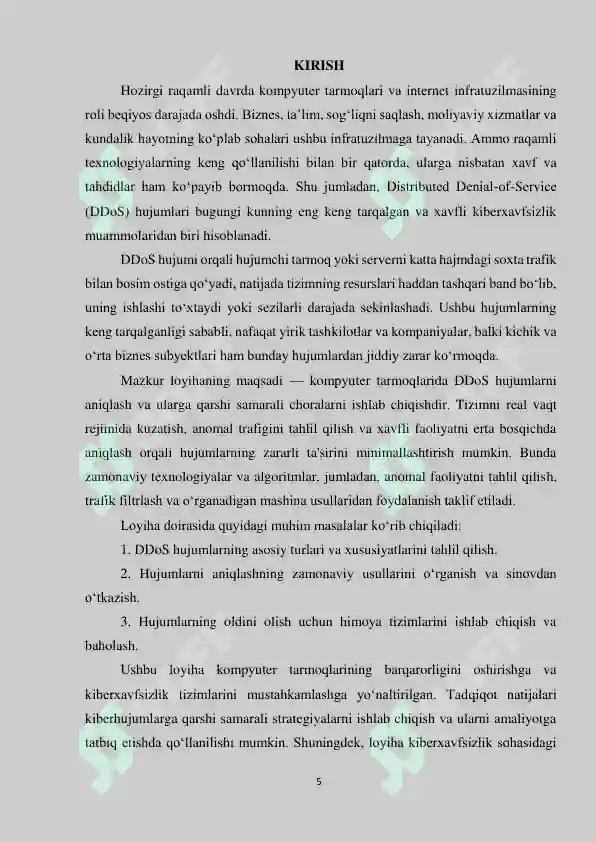 KIRISH

Hozirgi raqamli davrda kompyuter tarmoqlari va internet infratuzilmasining roli beqiyos darajada oshdi. Biznes, ta'lim, sog'liqni saqlash, moliyaviy xizmatlar va kundalik hayotning ko'plab sohalari ushbu infratuzilmaga tayanadi. Ammo raqamli texnologiyalarning keng qo'llanilishi bilan bir qatorda, ularga nisbatan xavf va tahdidlar ham ko'payib bormoqda. Shu jumladan, Distributed Denial-of-Service (DDoS) hujumlari bugungi kunning eng keng tarqalgan va xavfli kiberxavfsizlik muammolaridan biri hisoblanadi.

DDoS hujumi orqali hujumchi tarmoq yoki serverni katta hajmdagi soxta trafik bilan bosim ostiga qo'yadi, natijada tizimning resurslari haddan tashqari band bo'lib, uning ishlashi to'xtaydi yoki sezilarli darajada sekinlashadi. Ushbu hujumlarning keng tarqalganligi sababli, nafaqat yirik tashkilotlar va kompaniyalar, balki kichik va o'rta biznes subyektlari ham bunday hujumlardan jiddiy zarar ko'rmoqda.

Mazkur loyihaning maqsadi — kompyuter tarmoqlarida DDoS hujumlarni aniqlash va ularga qarshi samarali choralarni ishlab chiqishdir. Tizimni real vaqt rejimida kuzatish, anomal trafigini tahlil qilish va xavfli faoliyatni erta bosqichda aniqlash orqali hujumlarning zararli ta'sirini minimallashtirish mumkin. Bunda zamonaviy texnologiyalar va algoritmlar, jumladan, anomal faoliyatni tahlil qilish, trafik filtrlash va o'rganadigan mashina usullaridan foydalanish taklif etiladi.

Loyiha doirasida quyidagi muhim masalalar ko'rib chiqiladi:

1. DDoS hujumlarning asosiy turlari va xususiyatlarini tahlil qilish.

2. Hujumlarni aniqlashning zamonaviy usullarini o'rganish va sinovdan o'tkazish.

3. Hujumlarning oldini olish uchun himoya tizimlarini ishlab chiqish va baholash.

Ushbu loyiha kompyuter tarmoqlarining barqarorligini oshirishga va kiberxavfsizlik tizimlarini mustahkamlashga yo'naltirilgan. Tadqiqot natijalari kiberhujumlarga qarshi samarali strategiyalarni ishlab chiqish va ularni amaliyotga tatbiq etishda qo'llanilishi mumkin. Shuningdek, loyiha kiberxavfsizlik sohasidagi

5